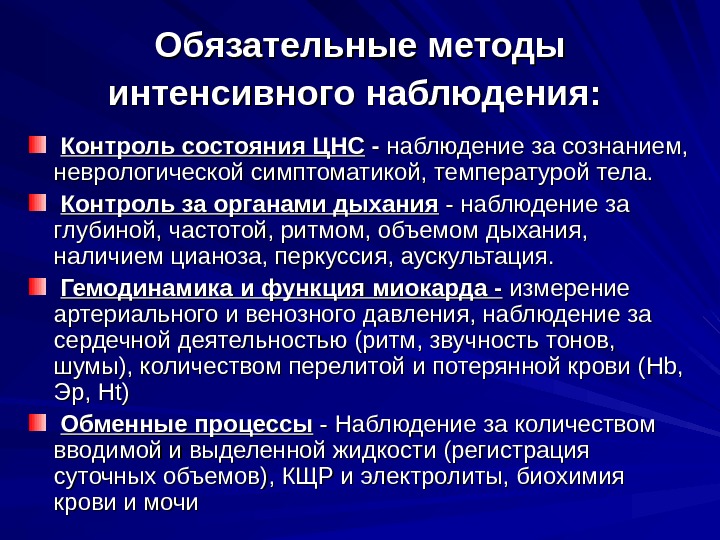 Обязательные методы интенсивного наблюдения:

Контроль состояния ЦНС - наблюдение за сознанием, неврологической симптоматикой, температурой тела.

Контроль за органами дыхания - наблюдение за глубиной, частотой, ритмом, объемом дыхания, наличием цианоза, перкуссия, аускультация.

Гемодинамика и функция миокарда - измерение артериального и венозного давления, наблюдение за сердечной деятельностью (ритм, звучность тонов, шумы), количеством перелитой и потерянной крови (Hb, Эр, Ht)

Обменные процессы - Наблюдение за количеством вводимой и выделенной жидкости (регистрация суточных объемов), КЩР и электролиты, биохимия крови и мочи